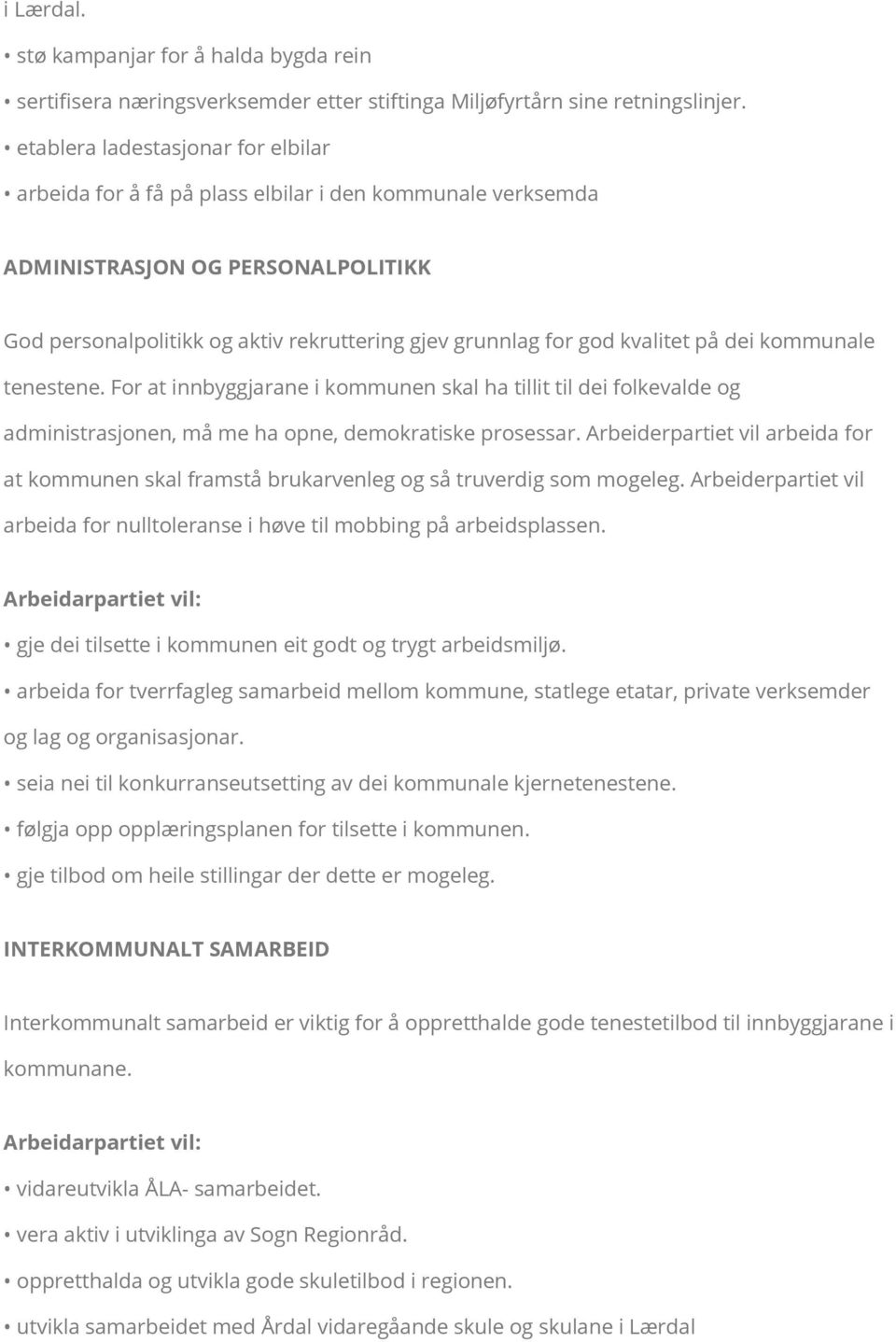 i Lærdal.

• stø kampanjar for å halda bygda rein

• sertifisera næringsverksemder etter stiftinga Miljøfyrtårn sine retningslinjer.

• etablera ladestasjonar for elbilar

• arbeida for å få på plass elbilar i den kommunale verksemda

ADMINISTRASJON OG PERSONALPOLITIKK

God personalpolitikk og aktiv rekruttering gjev grunnlag for god kvalitet på dei kommunale tenestene. For at innbyggjarane i kommunen skal ha tillit til dei folkevalde og administrasjonen, må me ha opne, demokratiske prosessar. Arbeiderpartiet vil arbeida for at kommunen skal framstå brukarvenleg og så truverdig som mogeleg. Arbeiderpartiet vil arbeida for nulltoleranse i høve til mobbing på arbeidsplassen.

Arbeidarpartiet vil:

• gje dei tilsette i kommunen eit godt og trygt arbeidsmiljø.

• arbeida for tverrfagleg samarbeid mellom kommune, statlege etatar, private verksemder og lag og organisasjonar.

• seia nei til konkurranseutsetting av dei kommunale kjernetenestene.

• følgja opp opplæringsplanen for tilsette i kommunen.

• gje tilbod om heile stillingar der dette er mogeleg.

INTERKOMMUNALT SAMARBEID

Interkommunalt samarbeid er viktig for å oppretthalde gode tenestetilbod til innbyggjarane i kommunane.

Arbeidarpartiet vil:

• vidareutvikla ÅLA- samarbeidet.

• vera aktiv i utviklinga av Sogn Regionråd.

• oppretthalda og utvikla gode skuletilbod i regionen.

• utvikla samarbeidet med Årdal vidaregåande skule og skulane i Lærdal